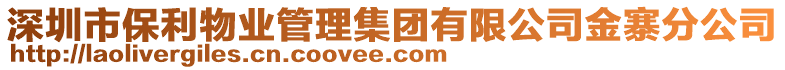 深圳市保利物业管理集团有限公司金寨分公司
http://laolivergiles.cn.coovee.com